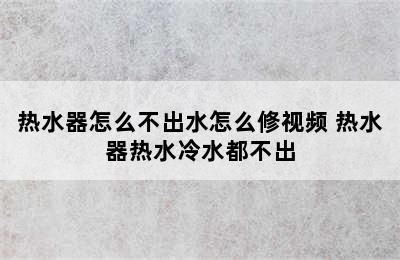 热水器怎么不出水怎么修视频 热水器热水冷水都不出